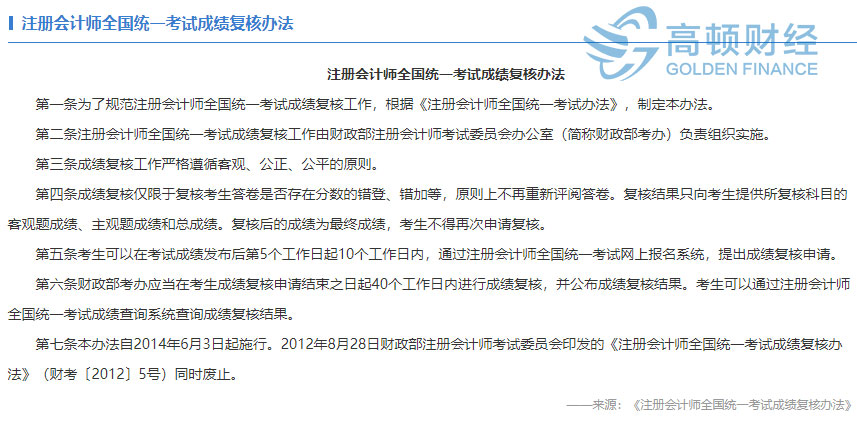 注册会计师全国统一考试成绩复核办法

高顿财经
GOLDEN FINANCE

注册会计师全国统一考试成绩复核办法

第一条为了规范注册会计师全国统一考试成绩复核工作，根据《注册会计师全国统一考试办法》，制定本办法。

第二条注册会计师全国统一考试成绩复核工作由财政部注册会计师考试委员会办公室（简称财政部考办）负责组织实施。

第三条成绩复核工作严格遵循客观、公正、公平的原则。

第四条成绩复核仅限于复核考生答卷是否存在分数的错登、错加等，原则上不再重新评阅答卷。复核结果只向考生提供所复核科目的客观题成绩、主观题成绩和总成绩。复核后的成绩为最终成绩，考生不得再次申请复核。

第五条考生可以在考试成绩发布后第5个工作日起10个工作日内，通过注册会计师全国统一考试网上报名系统，提出成绩复核申请。

第六条财政部考办应当在考生成绩复核申请结束之日起40个工作日内进行成绩复核，并公布成绩复核结果。考生可以通过注册会计师全国统一考试成绩查询系统查询成绩复核结果。

第七条本办法自2014年6月3日起施行。2012年8月28日财政部注册会计师考试委员会印发的《注册会计师全国统一考试成绩复核办法》（财考〔2012〕5号）同时废止。

——来源：《注册会计师全国统一考试成绩复核办法》